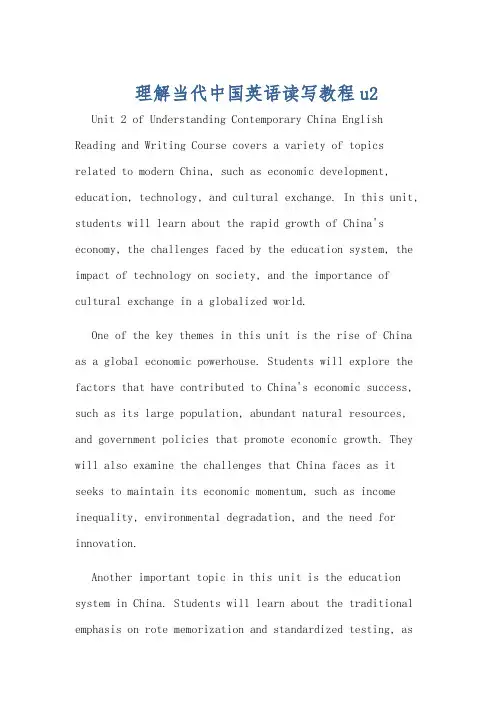 理解当代中国英语读写教程 u2

Unit 2 of Understanding Contemporary China English Reading and Writing Course covers a variety of topics related to modern China, such as economic development, education, technology, and cultural exchange. In this unit, students will learn about the rapid growth of China's economy, the challenges faced by the education system, the impact of technology on society, and the importance of cultural exchange in a globalized world.

One of the key themes in this unit is the rise of China as a global economic powerhouse. Students will explore the factors that have contributed to China's economic success, such as its large population, abundant natural resources, and government policies that promote economic growth. They will also examine the challenges that China faces as it seeks to maintain its economic momentum, such as income inequality, environmental degradation, and the need for innovation.

Another important topic in this unit is the education system in China. Students will learn about the traditional emphasis on rote memorization and standardized testing, as